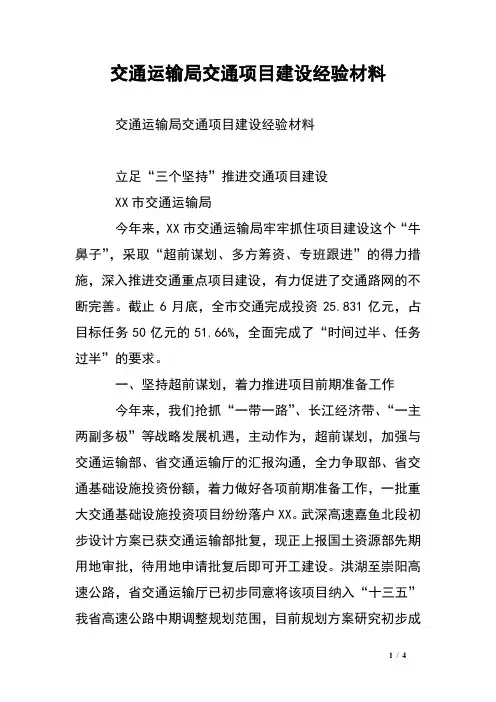 交通运输局交通项目建设经验材料

交通运输局交通项目建设经验材料

立足“三个坚持”推进交通项目建设

XX 市交通运输局

今年来，XX 市交通运输局牢牢抓住项目建设这个“牛鼻子”，采取“超前谋划、多方筹资、专班跟进”的得力措施，深入推进交通重点项目建设，有力促进了交通路网的不断完善。截止 6 月底，全市交通完成投资 25.831 亿元，占目标任务 50 亿元的 51.66%，全面完成了“时间过半、任务过半”的要求。

一、坚持超前谋划，着力推进项目前期准备工作

今年来，我们抢抓“一带一路”、长江经济带、“一主两副多极”等战略发展机遇，主动作为，超前谋划，加强与交通运输部、省交通运输厅的汇报沟通，全力争取部、省交通基础设施投资份额，着力做好各项前期准备工作，一批重大交通基础设施投资项目纷纷落户 XX。武深高速嘉鱼北段初步设计方案已获交通运输部批复，现正上报国土资源部先期用地审批，待用地申请批复后即可开工建设。洪湖至崇阳高速公路，省交通运输厅已初步同意将该项目纳入“十三五”我省高速公路中期调整规划范围，目前规划方案研究初步成

1 / 4